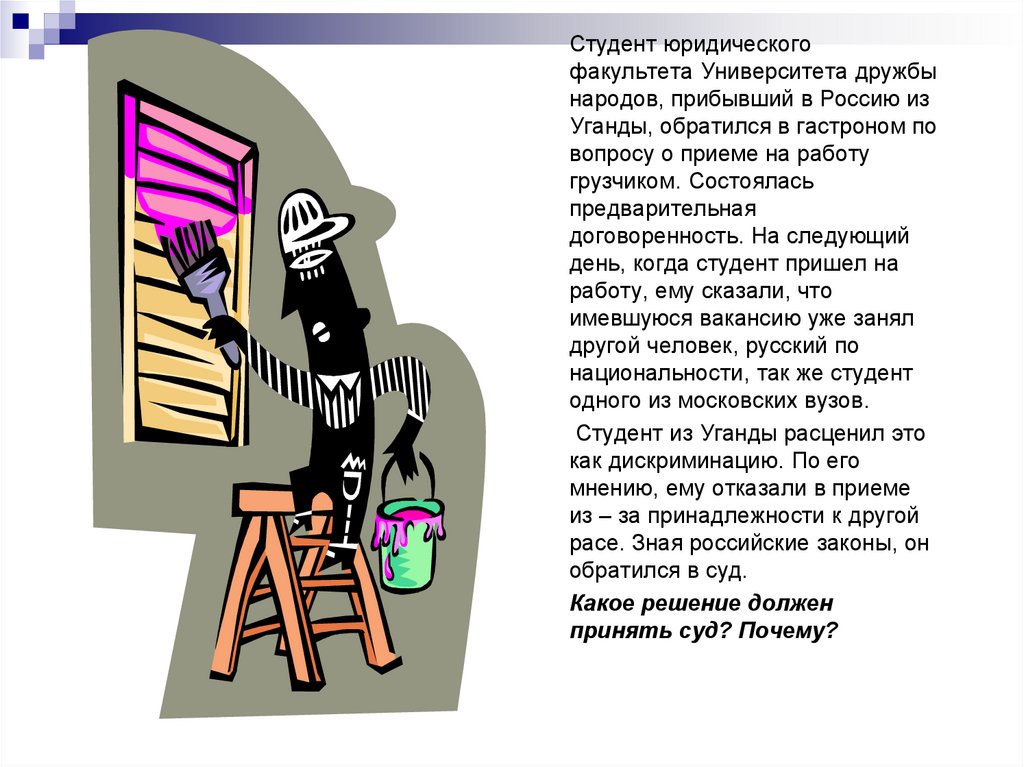 Студент юридического факультета Университета дружбы народов, прибывший в Россию из Уганды, обратился в гастроном по вопросу о приеме на работу грузчиком. Состоялась предварительная договоренность. На следующий день, когда студент пришел на работу, ему сказали, что имевшуюся вакансию уже занял другой человек, русский по национальности, так же студент одного из московских вузов.

Студент из Уганды расценил это как дискриминацию. По его мнению, ему отказали в приеме из – за принадлежности к другой расе. Зная российские законы, он обратился в суд.

Какое решение должен принять суд? Почему?